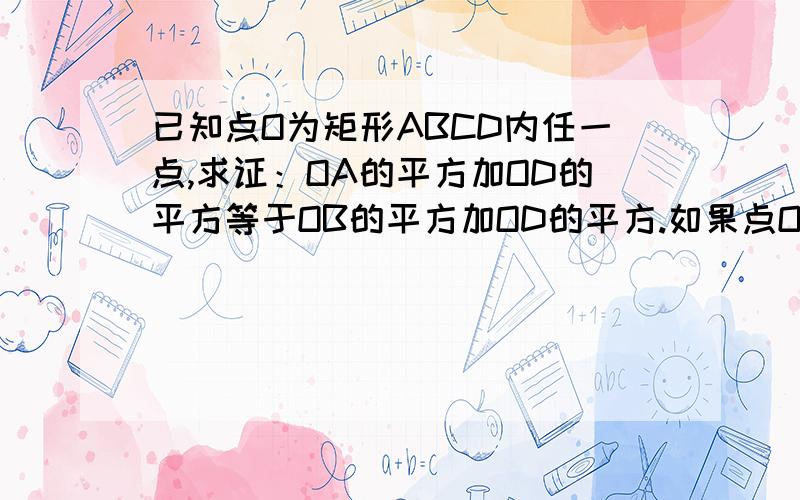 1+1=2

a+b=c

abc

已知点O为矩形ABCD内任一点,求证：OA的平方加OD的平方等于OB的平方加OD的平方.如果点O

1+1=2

abc

a+b=c